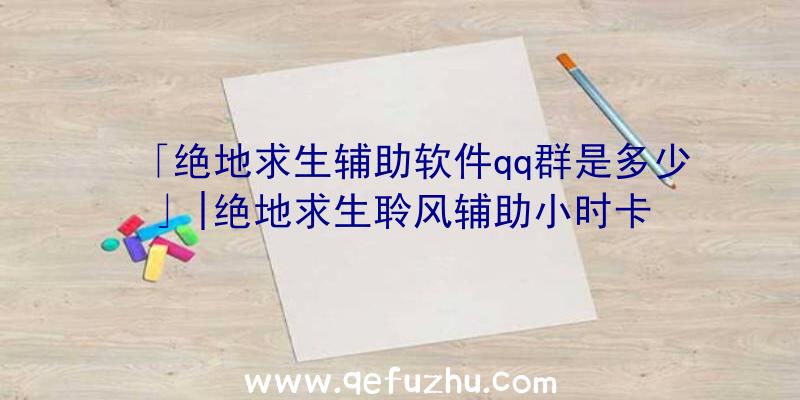 「绝地求生辅助软件qq群是多少」|绝地求生聆风辅助小时卡

www.qefuzhu.com